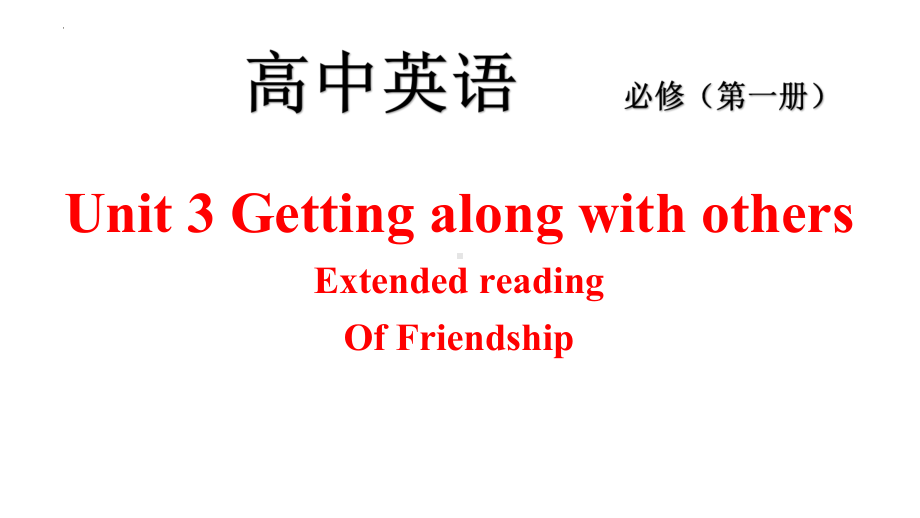 高中英语 必修（第一册）

Unit 3 Getting along with others

Extended reading

Of Friendship